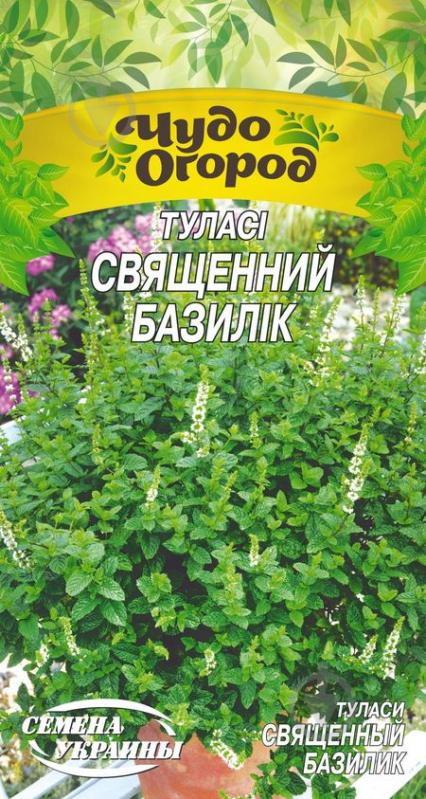 Чудо Огород

ТУЛАСІ
СВЯЩЕННИЙ
БАЗИЛІК

СЕМЕНА УКРАИНЫ

ТУЛАСИ
СВЯЩЕННЫЙ
БАЗИЛИК